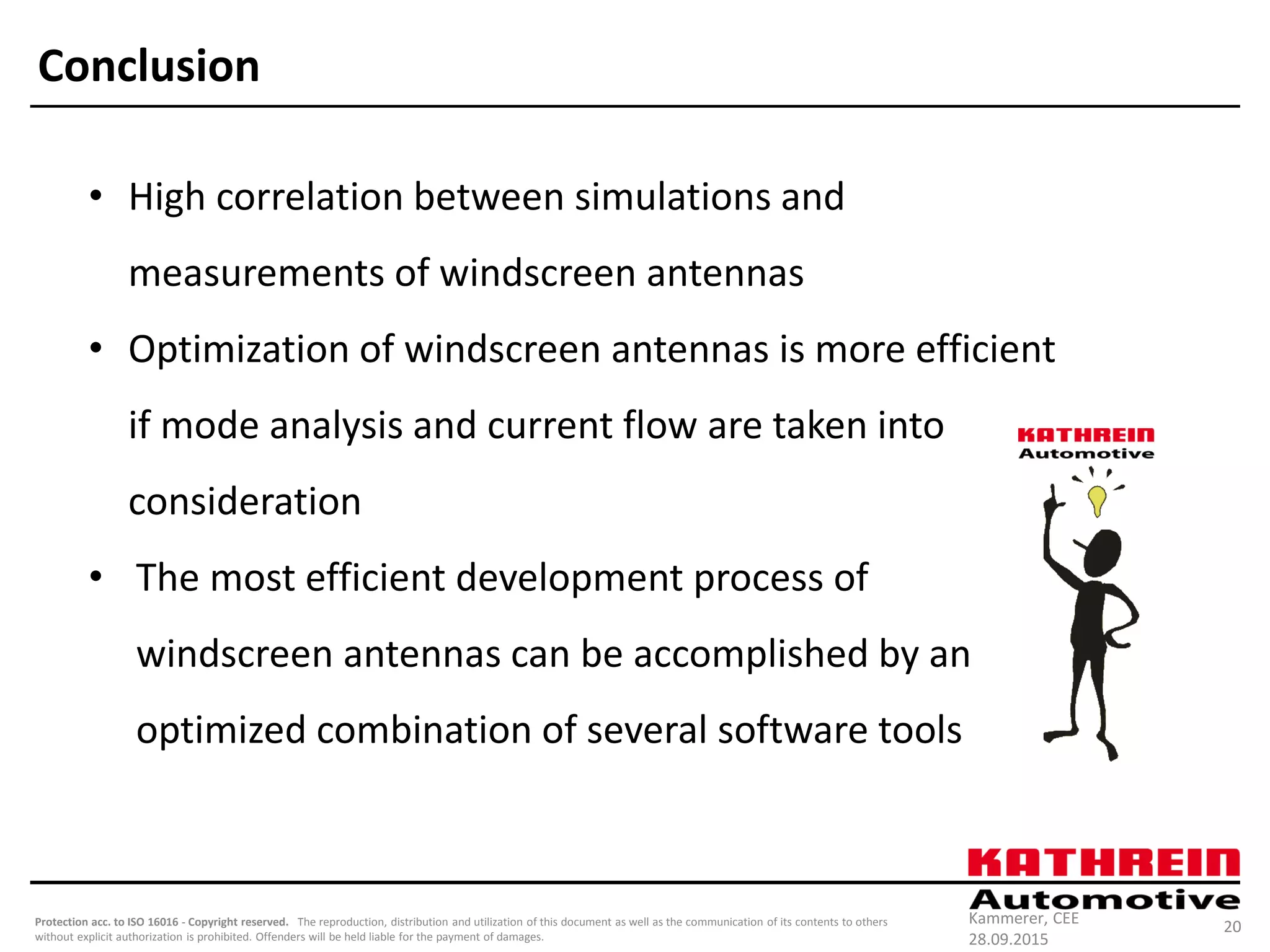 Conclusion

• High correlation between simulations and measurements of windscreen antennas

• Optimization of windscreen antennas is more efficient if mode analysis and current flow are taken into consideration

• The most efficient development process of windscreen antennas can be accomplished by an optimized combination of several software tools

KATHREIN
Automotive

KATHREIN
Automotive

Protection acc. to ISO 16016 - Copyright reserved. The reproduction, distribution and utilization of this document as well as the communication of its contents to others without explicit authorization is prohibited. Offenders will be held liable for the payment of damages.

Kammerer, CEE
28.09.2015

20